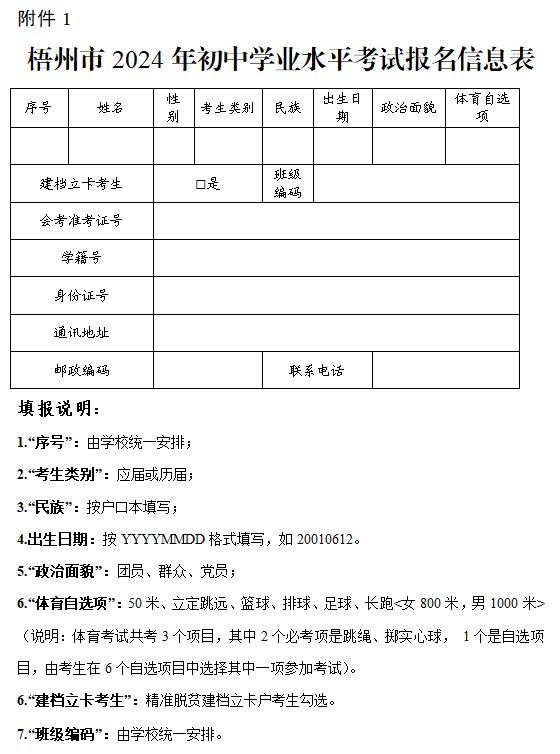 附件 1

梧州市 2024 年初中学业水平考试报名信息表

| 序号 | 姓名 | 性别 | 考生类别 | 民族 | 出生日期 | 政治面貌 | 体育自选项 |
|---|---|---|---|---|---|---|---|
| | | | | | | | |
| 建档立卡考生 | | □是 | | 班级编码 | | | |
| 会考准考证号 | | | | | | | |
| 学籍号 | | | | | | | |
| 身份证号 | | | | | | | |
| 通讯地址 | | | | | | | |
| 邮政编码 | | | | 联系电话 | | | |

填报说明：

1.“序号”：由学校统一安排；

2.“考生类别”：应届或历届；

3.“民族”：按户口本填写；

4.出生日期：按 YYYYMMDD 格式填写，如 20010612。

5.“政治面貌”：团员、群众、党员；

6.“体育自选项”：50 米、立定跳远、篮球、排球、足球、长跑<女 800 米，男 1000 米>（说明：体育考试共考 3 个项目，其中 2 个必考项是跳绳、掷实心球， 1 个是自选项目，由考生在 6 个自选项目中选择其中一项参加考试）。

6.“建档立卡考生”：精准脱贫建档立卡户考生勾选。

7.“班级编码”：由学校统一安排。